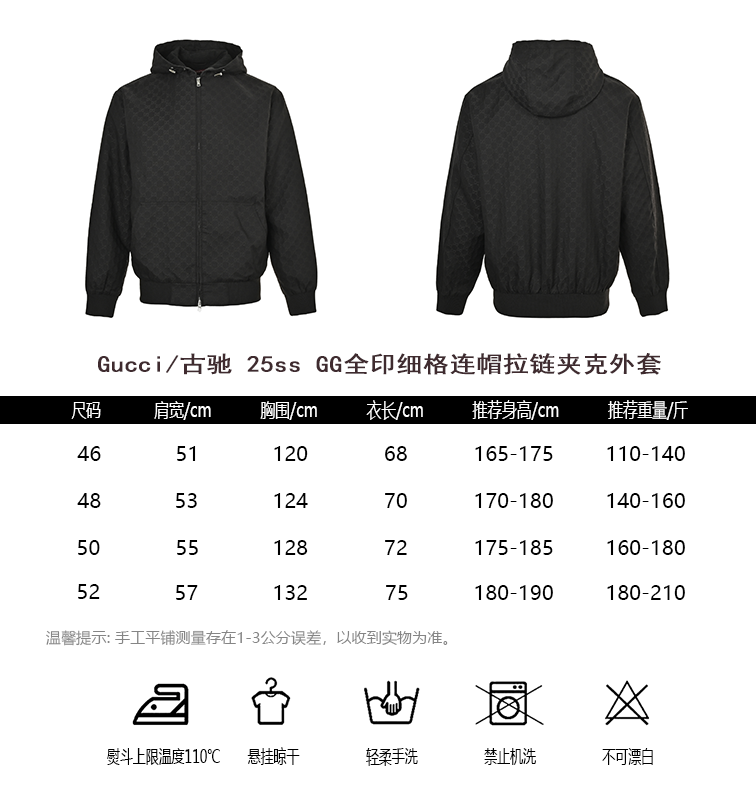 Gucci/古驰 25ss GG全印细格连帽拉链夹克外套

| 尺码 | 肩宽/cm | 胸围/cm | 衣长/cm | 推荐身高/cm | 推荐重量/斤 |
|---|---|---|---|---|---|
| 46 | 51 | 120 | 68 | 165-175 | 110-140 |
| 48 | 53 | 124 | 70 | 170-180 | 140-160 |
| 50 | 55 | 128 | 72 | 175-185 | 160-180 |
| 52 | 57 | 132 | 75 | 180-190 | 180-210 |

温馨提示:手工平铺测量存在1-3公分误差，以收到实物为准。

熨斗上限温度110℃

悬挂晾干

轻柔手洗

禁止机洗

不可漂白